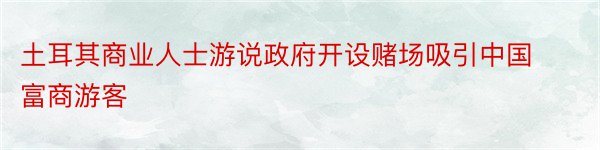 土耳其商业人士游说政府开设赌场吸引中国富商游客